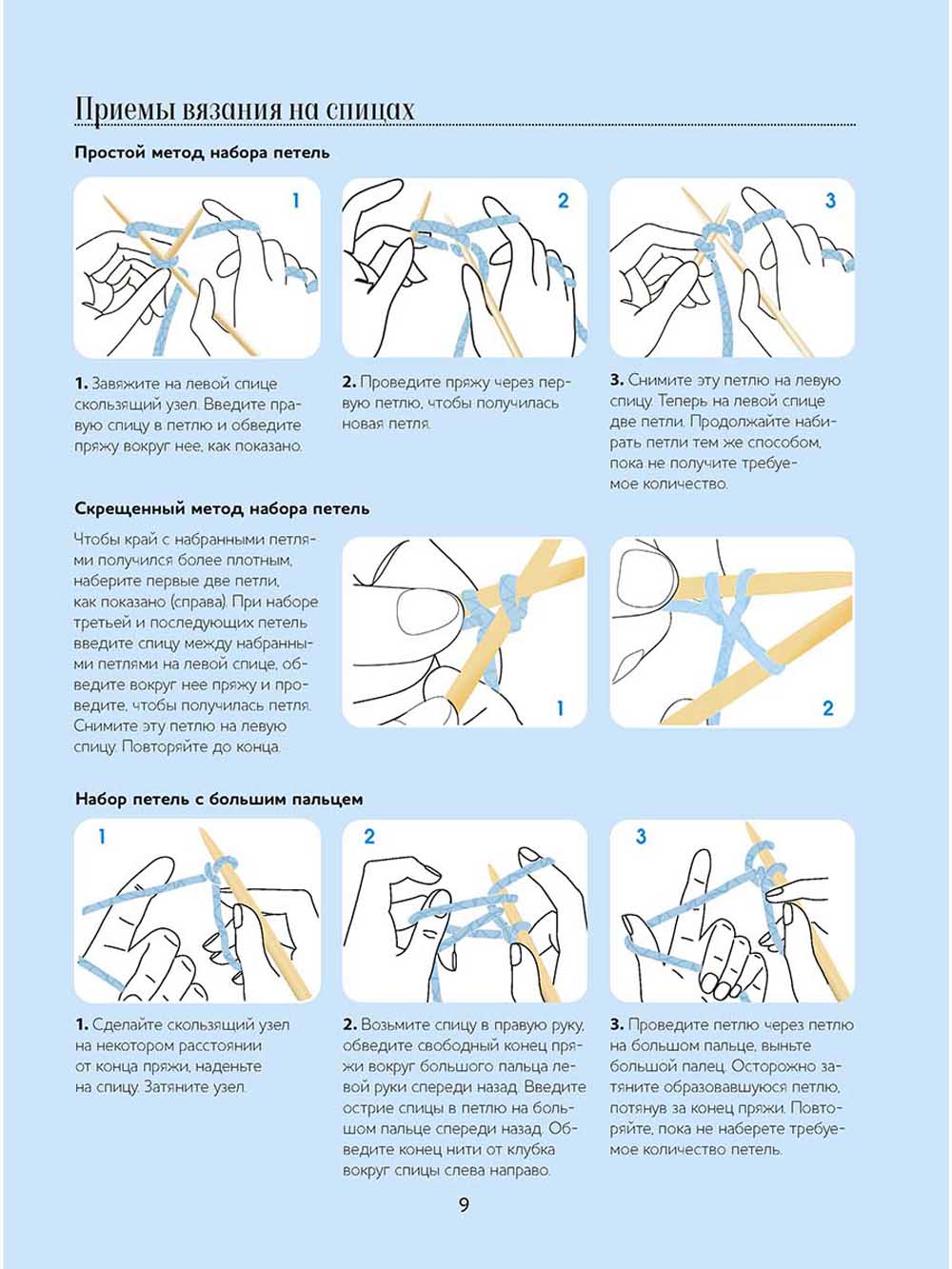 Приемы вязания на спицах

Простой метод набора петель

1

2

3

1. Завяжите на левой спице скользящий узел. Введите правую спицу в петлю и обведите пряжу вокруг нее, как показано.

2. Проведите пряжу через первую петлю, чтобы получилась новая петля.

3. Снимите эту петлю на левую спицу. Теперь на левой спице две петли. Продолжайте набирать петли тем же способом, пока не получите требуемое количество.

Скрещенный метод набора петель

Чтобы край с набранными петлями получился более плотным, наберите первые две петли, как показано (справа). При наборе третьей и последующих петель введите спицу между набранными петлями на левой спице, обведите вокруг нее пряжу и проведите, чтобы получилась петля. Снимите эту петлю на левую спицу. Повторяйте до конца.

1

2

Набор петель с большим пальцем

1

2

3

1. Сделайте скользящий узел на некотором расстоянии от конца пряжи, наденьте на спицу. Затяните узел.

2. Возьмите спицу в правую руку, обведите свободный конец пряжи вокруг большого пальца левой руки спереди назад. Введите острие спицы в петлю на большом пальце спереди назад. Обведите конец нити от клубка вокруг спицы слева направо.

3. Проведите петлю через петлю на большом пальце, выньте большой палец. Осторожно затяните образовавшуюся петлю, потянув за конец пряжи. Повторяйте, пока не наберете требуемое количество петель.

9